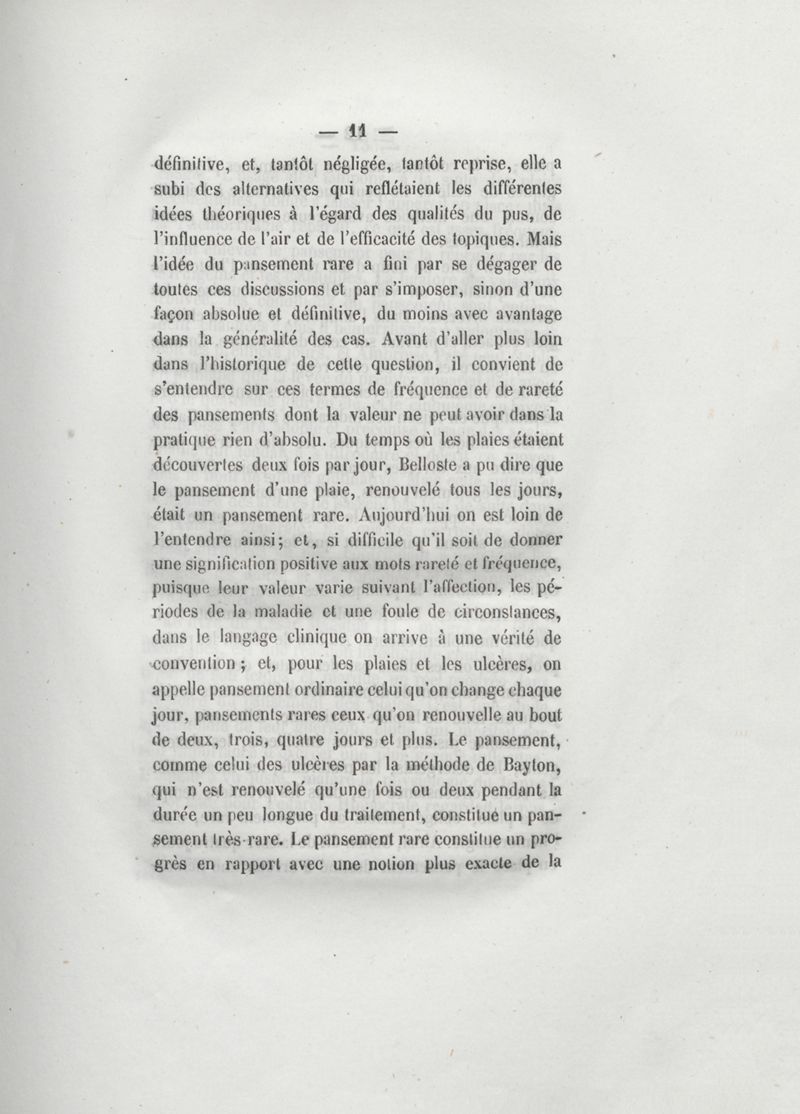 — 11 —

définitive, et, tantôt négligée, tantôt reprise, elle a subi des alternatives qui reflétaient les différentes idées théoriques à l'égard des qualités du pus, de l'influence de l'air et de l'efficacité des topiques. Mais l'idée du pansement rare a fini par se dégager de toutes ces discussions et par s'imposer, sinon d'une façon absolue et définitive, du moins avec avantage dans la généralité des cas. Avant d'aller plus loin dans l'historique de cette question, il convient de s'entendre sur ces termes de fréquence et de rareté des pansements dont la valeur ne peut avoir dans la pratique rien d'absolu. Du temps où les plaies étaient découvertes deux fois par jour, Belloste a pu dire que le pansement d'une plaie, renouvelé tous les jours, était un pansement rare. Aujourd'hui on est loin de l'entendre ainsi; et, si difficile qu'il soit de donner une signification positive aux mots rareté et fréquence, puisque leur valeur varie suivant l'affection, les périodes de la maladie et une foule de circonstances, dans le langage clinique on arrive à une vérité de convention; et, pour les plaies et les ulcères, on appelle pansement ordinaire celui qu'on change chaque jour, pansements rares ceux qu'on renouvelle au bout de deux, trois, quatre jours et plus. Le pansement, comme celui des ulcères par la méthode de Bayton, qui n'est renouvelé qu'une fois ou deux pendant la durée un peu longue du traitement, constitue un pansement très-rare. Le pansement rare constitue un progrès en rapport avec une notion plus exacte de la